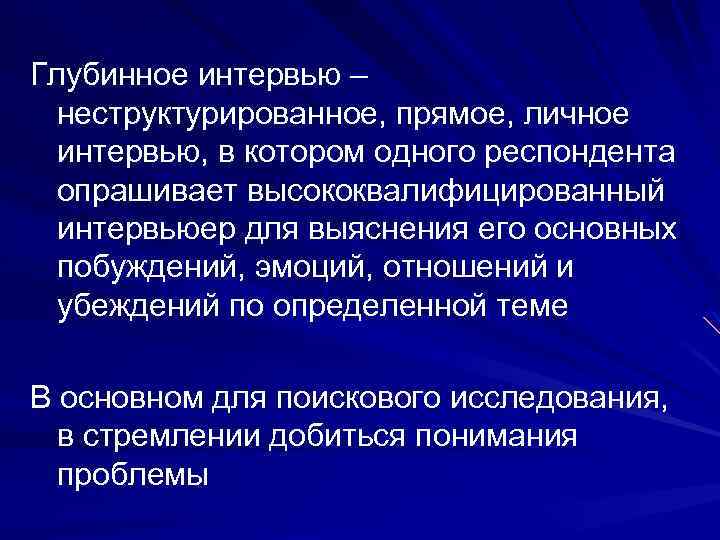 Глубинное интервью – неструктурированное, прямое, личное интервью, в котором одного респондента опрашивает высококвалифицированный интервьюер для выяснения его основных побуждений, эмоций, отношений и убеждений по определенной теме

В основном для поискового исследования, в стремлении добиться понимания проблемы